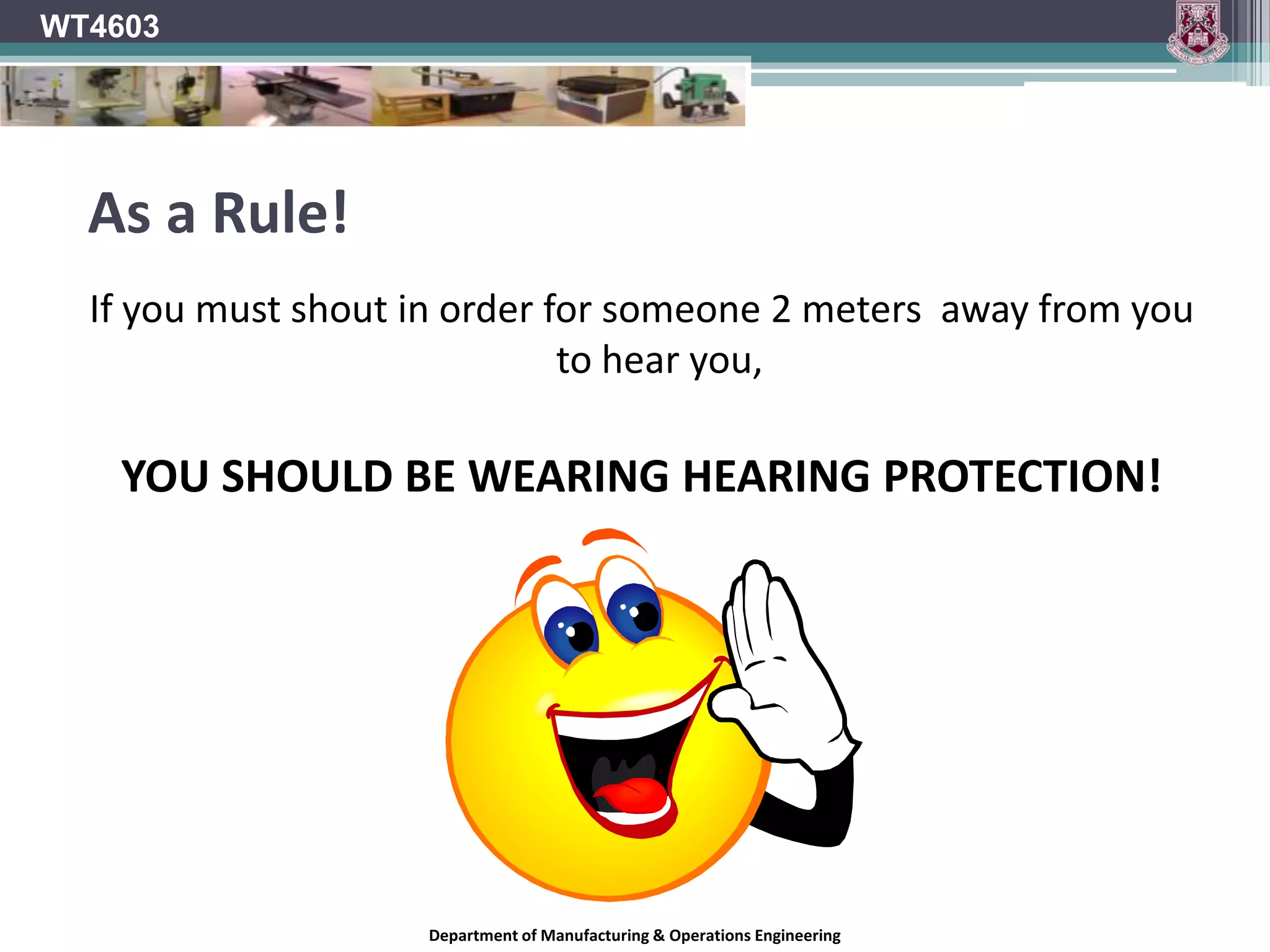 WT4603

As a Rule!

If you must shout in order for someone 2 meters away from you to hear you,

YOU SHOULD BE WEARING HEARING PROTECTION!

Department of Manufacturing & Operations Engineering